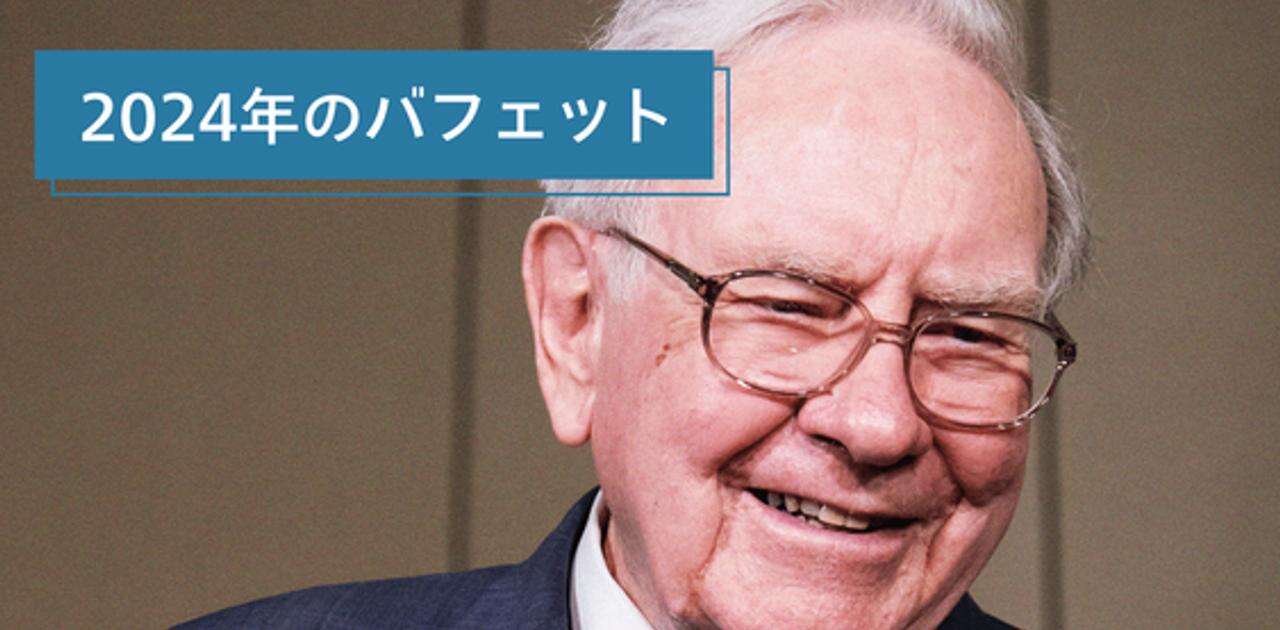 2024年のバフェット